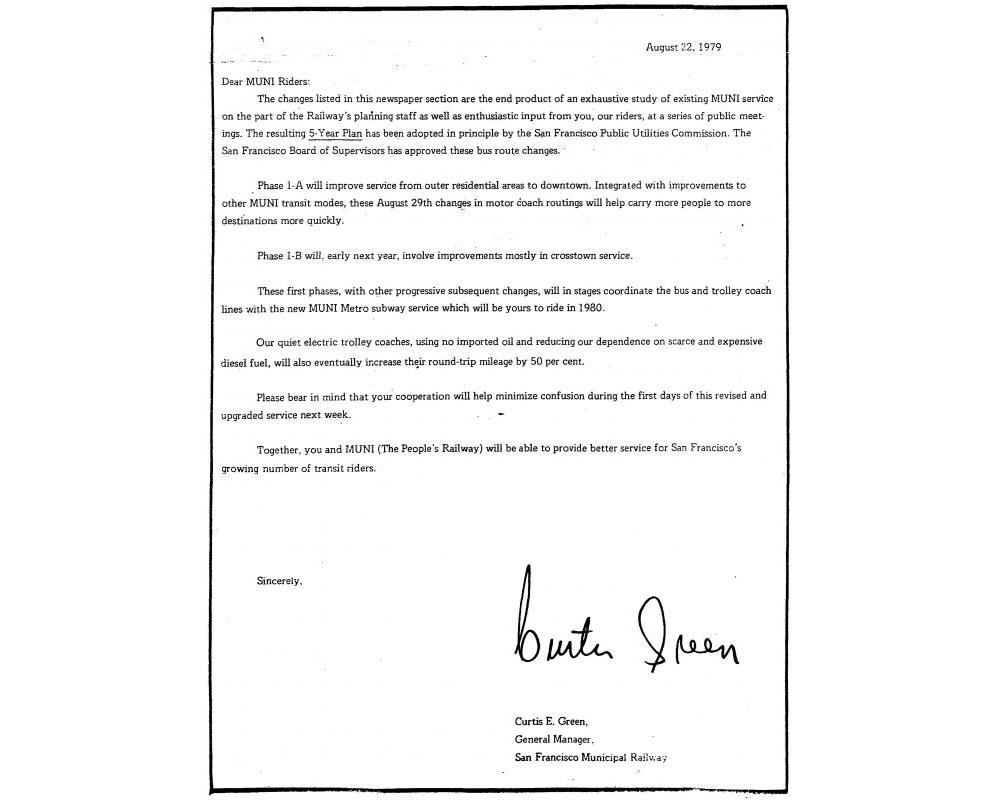 August 22, 1979

Dear MUNI Riders:

The changes listed in this newspaper section are the end product of an exhaustive study of existing MUNI service on the part of the Railway's planning staff as well as enthusiastic input from you, our riders, at a series of public meetings. The resulting 5-Year Plan has been adopted in principle by the San Francisco Public Utilities Commission. The San Francisco Board of Supervisors has approved these bus route changes.

Phase 1-A will improve service from outer residential areas to downtown. Integrated with improvements to other MUNI transit modes, these August 29th changes in motor coach routings will help carry more people to more destinations more quickly.

Phase 1-B will, early next year, involve improvements mostly in crosstown service.

These first phases, with other progressive subsequent changes, will in stages coordinate the bus and trolley coach lines with the new MUNI Metro subway service which will be yours to ride in 1980.

Our quiet electric trolley coaches, using no imported oil and reducing our dependence on scarce and expensive diesel fuel, will also eventually increase their round-trip mileage by 50 per cent.

Please bear in mind that your cooperation will help minimize confusion during the first days of this revised and upgraded service next week.

Together, you and MUNI (The People's Railway) will be able to provide better service for San Francisco's growing number of transit riders.

Sincerely,

Curtis Green

Curtis E. Green,
General Manager,
San Francisco Municipal Railway